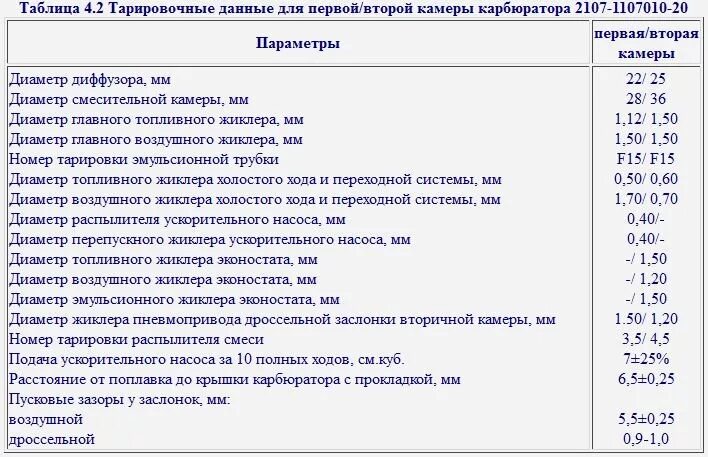 Таблица 4.2 Тарировочные данные для первой/второй камеры карбюратора 2107-1107010-20

| Параметры | первая/вторая камеры |
|---|---|
| Диаметр диффузора, мм | 22/ 25 |
| Диаметр смесительной камеры, мм | 28/ 36 |
| Диаметр главного топливного жиклера, мм | 1,12/ 1,50 |
| Диаметр главного воздушного жиклера, мм | 1,50/ 1,50 |
| Номер тарировки эмульсионной трубки | F15/ F15 |
| Диаметр топливного жиклера холостого хода и переходной системы, мм | 0,50/ 0,60 |
| Диаметр воздушного жиклера холостого хода и переходной системы, мм | 1,70/ 0,70 |
| Диаметр распылителя ускорительного насоса, мм | 0,40/- |
| Диаметр перепускного жиклера ускорительного насоса, мм | 0,40/- |
| Диаметр топливного жиклера эконостата, мм | -/ 1,50 |
| Диаметр воздушного жиклера эконостата, мм | -/ 1,20 |
| Диаметр эмульсионного жиклера эконостата, мм | -/ 1,50 |
| Диаметр жиклера пневмопривода дроссельной заслонки вторичной камеры, мм | 1.50/ 1,20 |
| Номер тарировки распылителя смеси | 3,5/ 4,5 |
| Подача ускорительного насоса за 10 полных ходов, см.куб. | 7±25% |
| Расстояние от поплавка до крышки карбюратора с прокладкой, мм | 6,5±0,25 |
| Пусковые зазоры у заслонок, мм: | |
| воздушной | 5,5±0,25 |
| дроссельной | 0,9-1,0 |